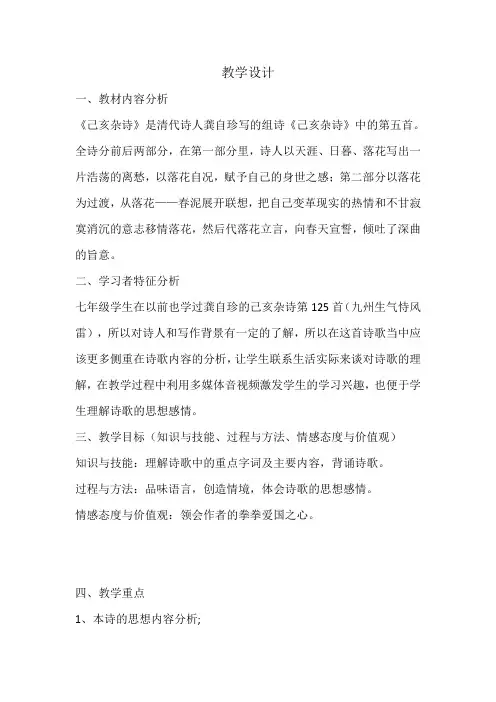 教学设计

一、教材内容分析

《己亥杂诗》是清代诗人龚自珍写的组诗《己亥杂诗》中的第五首。全诗分前后两部分，在第一部分里，诗人以天涯、日暮、落花写出一片浩荡的离愁，以落花自况，赋予自己的身世之感；第二部分以落花为过渡，从落花——春泥展开联想，把自己变革现实的热情和不甘寂寞消沉的意志移情落花，然后代落花立言，向春天宣誓，倾吐了深曲的旨意。

二、学习者特征分析

七年级学生在以前也学过龚自珍的己亥杂诗第125首（九州生气恃风雷），所以对诗人和写作背景有一定的了解，所以在这首诗歌当中应该更多侧重在诗歌内容的分析，让学生联系生活实际来谈对诗歌的理解，在教学过程中利用多媒体音视频激发学生的学习兴趣，也便于学生理解诗歌的思想感情。

三、教学目标（知识与技能、过程与方法、情感态度与价值观）

知识与技能：理解诗歌中的重点字词及主要内容，背诵诗歌。

过程与方法：品味语言，创造情境，体会诗歌的思想感情。

情感态度与价值观：领会作者的拳拳爱国之心。

四、教学重点

1、本诗的思想内容分析;